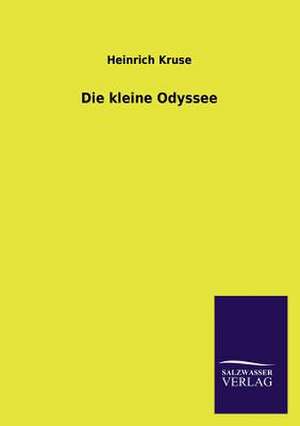 Heinrich Kruse

Die kleine Odyssee

SALZWASSER
VERLAG